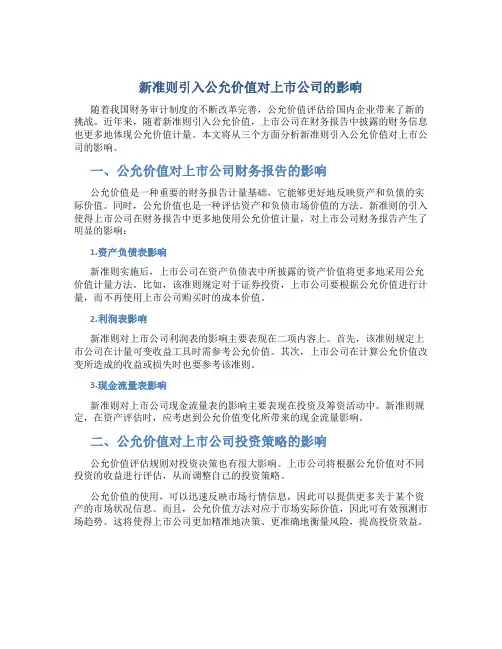 新准则引入公允价值对上市公司的影响

随着我国财务审计制度的不断改革完善，公允价值评估给国内企业带来了新的挑战。近年来，随着新准则引入公允价值，上市公司在财务报告中披露的财务信息也更多地体现公允价值计量。本文将从三个方面分析新准则引入公允价值对上市公司的影响。

一、公允价值对上市公司财务报告的影响

公允价值是一种重要的财务报告计量基础，它能够更好地反映资产和负债的实际价值。同时，公允价值也是一种评估资产和负债市场价值的方法。新准则的引入使得上市公司在财务报告中更多地使用公允价值计量，对上市公司财务报告产生了明显的影响：

1.资产负债表影响

新准则实施后，上市公司在资产负债表中所披露的资产价值将更多地采用公允价值计量方法。比如，该准则规定对于证券投资，上市公司要根据公允价值进行计量，而不再使用上市公司购买时的成本价值。

2.利润表影响

新准则对上市公司利润表的影响主要表现在二项内容上。首先，该准则规定上市公司在计量可变收益工具时需参考公允价值。其次，上市公司在计算公允价值改变所造成的收益或损失时也要参考该准则。

3.现金流量表影响

新准则对上市公司现金流量表的影响主要表现在投资及筹资活动中。新准则规定，在资产评估时，应考虑到公允价值变化所带来的现金流量影响。

二、公允价值对上市公司投资策略的影响

公允价值评估规则对投资决策也有很大影响。上市公司将根据公允价值对不同投资的收益进行评估，从而调整自己的投资策略。

公允价值的使用，可以迅速反映市场行情信息，因此可以提供更多关于某个资产的市场状况信息。而且，公允价值方法对应于市场实际价值，因此可有效预测市场趋势。这将使得上市公司更加精准地决策、更准确地衡量风险，提高投资效益。